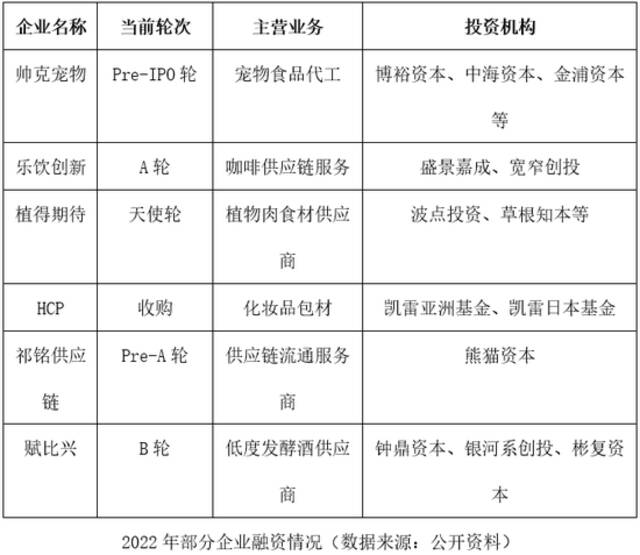 | 企业名称 | 当前轮次 | 主营业务 | 投资机构 |
|---|---|---|---|
| 帅克宠物 | Pre-IPO 轮 | 宠物食品代工 | 博裕资本、中海资本、金浦资本等 |
| 乐饮创新 | A 轮 | 咖啡供应链服务 | 盛景嘉成、宽窄创投 |
| 植得期待 | 天使轮 | 植物肉食材供应商 | 波点投资、草根知本等 |
| HCP | 收购 | 化妆品包材 | 凯雷亚洲基金、凯雷日本基金 |
| 祁铭供应链 | Pre-A 轮 | 供应链流通服务商 | 熊猫资本 |
| 赋比兴 | B 轮 | 低度发酵酒供应商 | 钟鼎资本、银河系创投、彬复资本 |

2022 年部分企业融资情况（数据来源：公开资料）